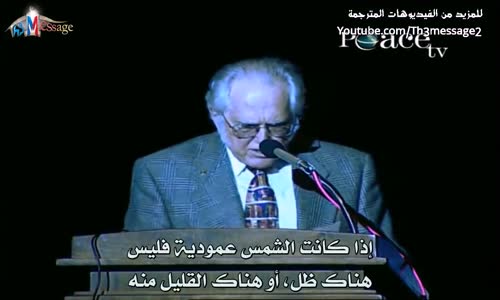 Message

للمزيد من الفيديوهات المترجمة
Youtube.com/Th3message2

Peace tv

إذا كانت الشمس عمودية فليس
هناك ظل، أو هناك القليل منه